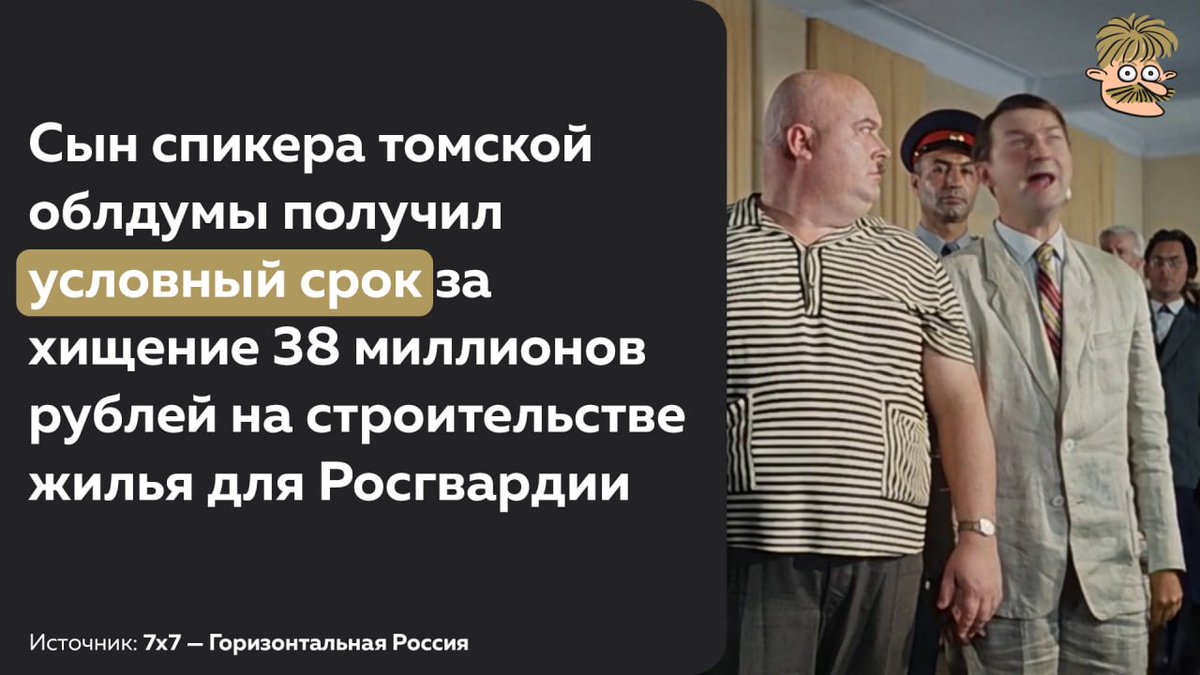 Сын спикера томской облдумы получил условный срок за хищение 38 миллионов рублей на строительстве жилья для Росгвардии

Источник: 7x7 — Горизонтальная Россия